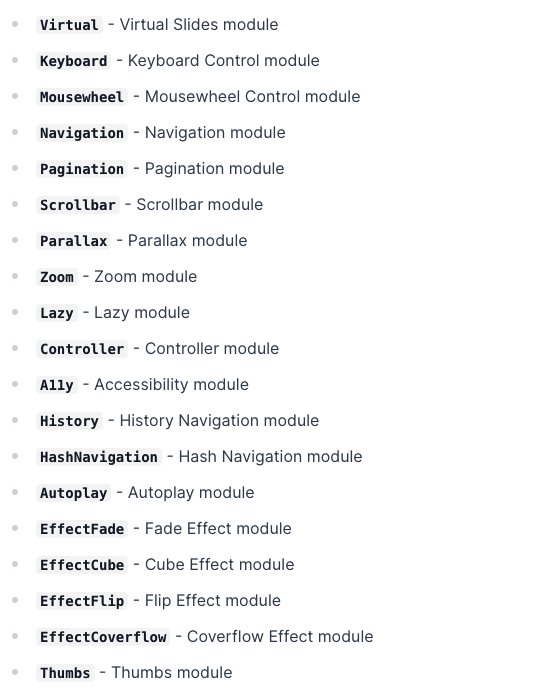 - Virtual - Virtual Slides module
- Keyboard - Keyboard Control module
- Mousewheel - Mousewheel Control module
- Navigation - Navigation module
- Pagination - Pagination module
- Scrollbar - Scrollbar module
- Parallax - Parallax module
- Zoom - Zoom module
- Lazy - Lazy module
- Controller - Controller module
- A11y - Accessibility module
- History - History Navigation module
- HashNavigation - Hash Navigation module
- Autoplay - Autoplay module
- EffectFade - Fade Effect module
- EffectCube - Cube Effect module
- EffectFlip - Flip Effect module
- EffectCoverflow - Coverflow Effect module
- Thumbs - Thumbs module